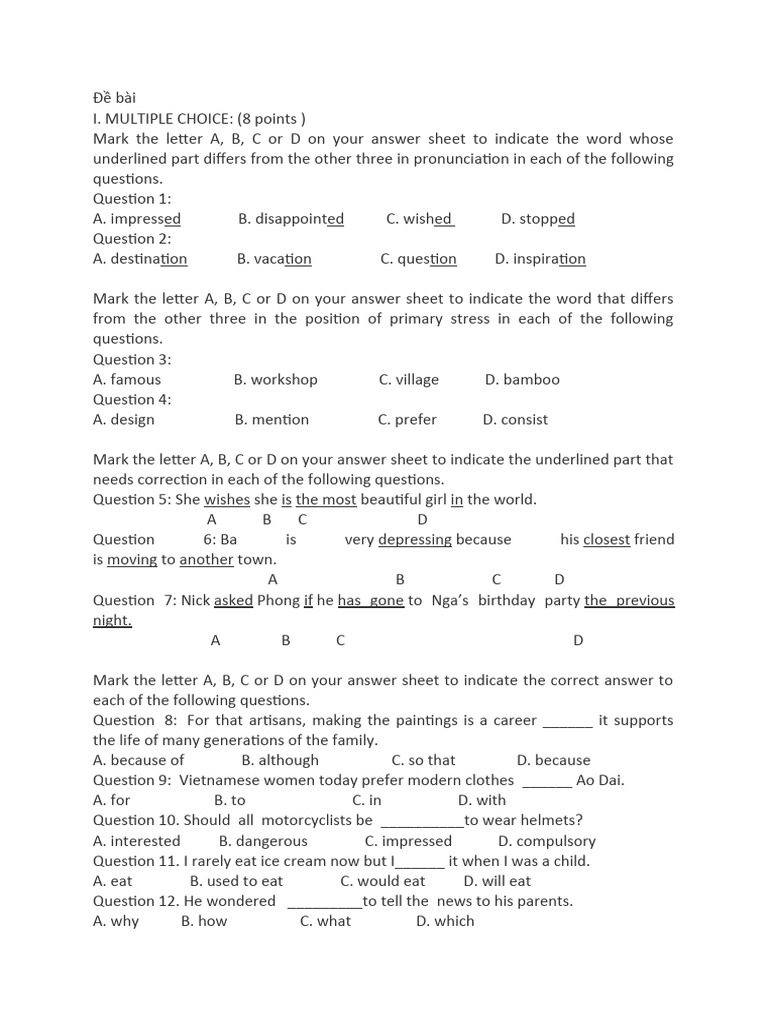 Đề bài
I. MULTIPLE CHOICE: (8 points )
Mark the letter A, B, C or D on your answer sheet to indicate the word whose underlined part differs from the other three in pronunciation in each of the following questions.
Question 1:
A. impressed B. disappointed C. wished D. stopped
Question 2:
A. destination B. vacation C. question D. inspiration

Mark the letter A, B, C or D on your answer sheet to indicate the word that differs from the other three in the position of primary stress in each of the following questions.
Question 3:
A. famous B. workshop C. village D. bamboo
Question 4:
A. design B. mention C. prefer D. consist

Mark the letter A, B, C or D on your answer sheet to indicate the underlined part that needs correction in each of the following questions.
Question 5: She wishes she is the most beautiful girl in the world.
A B C D
Question 6: Ba is very depressing because his closest friend is moving to another town.
A B C D
Question 7: Nick asked Phong if he has gone to Nga's birthday party the previous night.
A B C D

Mark the letter A, B, C or D on your answer sheet to indicate the correct answer to each of the following questions.
Question 8: For that artisans, making the paintings is a career ______ it supports the life of many generations of the family.
A. because of B. although C. so that D. because
Question 9: Vietnamese women today prefer modern clothes ______ Ao Dai.
A. for B. to C. in D. with
Question 10. Should all motorcyclists be __________to wear helmets?
A. interested B. dangerous C. impressed D. compulsory
Question 11. I rarely eat ice cream now but I______ it when I was a child.
A. eat B. used to eat C. would eat D. will eat
Question 12. He wondered _________to tell the news to his parents.
A. why B. how C. what D. which